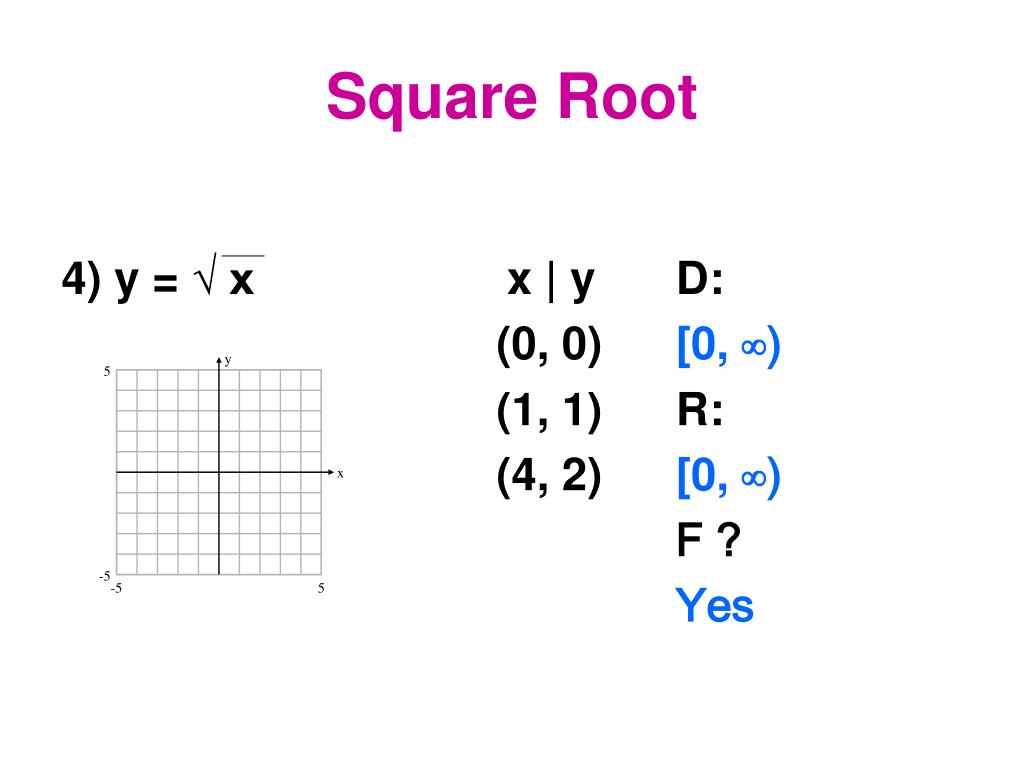 Square Root

4) $y = \sqrt{x}$

y
5
x
-5
-5
5

x | y
(0, 0)
(1, 1)
(4, 2)

D:
$[0, \infty)$
R:
$[0, \infty)$
F ?
Yes